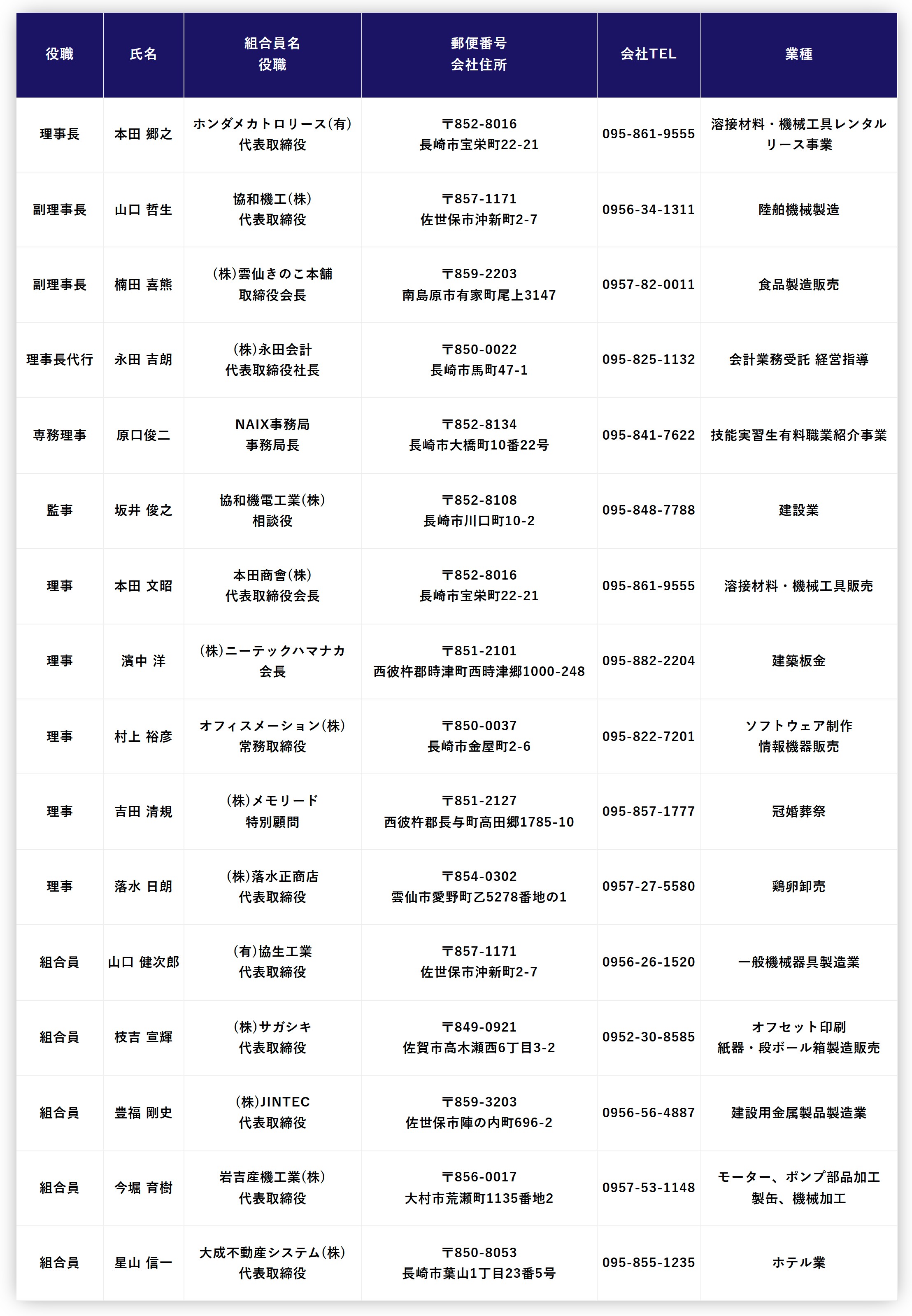 | 役職 | 氏名 | 組合員名 役職 | 郵便番号 会社住所 | 会社TEL | 業種 |
|---|---|---|---|---|---|
| 理事長 | 本田 郷之 | ホンダメカトロリース(有) 代表取締役 | 〒852-8016 長崎市宝栄町22-21 | 095-861-9555 | 溶接材料・機械工具レンタル リース事業 |
| 副理事長 | 山口 哲生 | 協和機工(株) 代表取締役 | 〒857-1171 佐世保市沖新町2-7 | 0956-34-1311 | 陸舶機械製造 |
| 副理事長 | 楠田 喜熊 | (株)雲仙きのこ本舗 取締役会長 | 〒859-2203 南島原市有家町尾上3147 | 0957-82-0011 | 食品製造販売 |
| 理事長代行 | 永田 吉朗 | (株)永田会計 代表取締役社長 | 〒850-0022 長崎市馬町47-1 | 095-825-1132 | 会計業務受託 経営指導 |
| 専務理事 | 原口俊二 | NAIX事務局 事務局長 | 〒852-8134 長崎市大橋町10番22号 | 095-841-7622 | 技能実習生有料職業紹介事業 |
| 監事 | 坂井 俊之 | 協和機電工業(株) 相談役 | 〒852-8108 長崎市川口町10-2 | 095-848-7788 | 建設業 |
| 理事 | 本田 文昭 | 本田商會(株) 代表取締役会長 | 〒852-8016 長崎市宝栄町22-21 | 095-861-9555 | 溶接材料・機械工具販売 |
| 理事 | 濱中 洋 | (株)ニーテックハマナカ 会長 | 〒851-2101 西彼杵郡時津町西時津郷1000-248 | 095-882-2204 | 建築板金 |
| 理事 | 村上 裕彦 | オフィスメーション(株) 常務取締役 | 〒850-0037 長崎市金屋町2-6 | 095-822-7201 | ソフトウェア制作 情報機器販売 |
| 理事 | 吉田 清規 | (株)メモリード 特別顧問 | 〒851-2127 西彼杵郡長与町高田郷1785-10 | 095-857-1777 | 冠婚葬祭 |
| 理事 | 落水 日朗 | (株)落水正商店 代表取締役 | 〒854-0302 雲仙市愛野町乙5278番地の1 | 0957-27-5580 | 鶏卵卸売 |
| 組合員 | 山口 健次郎 | (有)協生工業 代表取締役 | 〒857-1171 佐世保市沖新町2-7 | 0956-26-1520 | 一般機械器具製造業 |
| 組合員 | 枝吉 宣輝 | (株)サガシキ 代表取締役 | 〒849-0921 佐賀市高木瀬西6丁目3-2 | 0952-30-8585 | オフセット印刷 紙器・段ボール箱製造販売 |
| 組合員 | 豊福 剛史 | (株)JINTEC 代表取締役 | 〒859-3203 佐世保市陣の内町696-2 | 0956-56-4887 | 建設用金属製品製造業 |
| 組合員 | 今堀 育樹 | 岩吉産機工業(株) 代表取締役 | 〒856-0017 大村市荒瀬町1135番地2 | 0957-53-1148 | モーター、ポンプ部品加工 製缶、機械加工 |
| 組合員 | 星山 信一 | 大成不動産システム(株) 代表取締役 | 〒850-8053 長崎市葉山1丁目23番5号 | 095-855-1235 | ホテル業 |